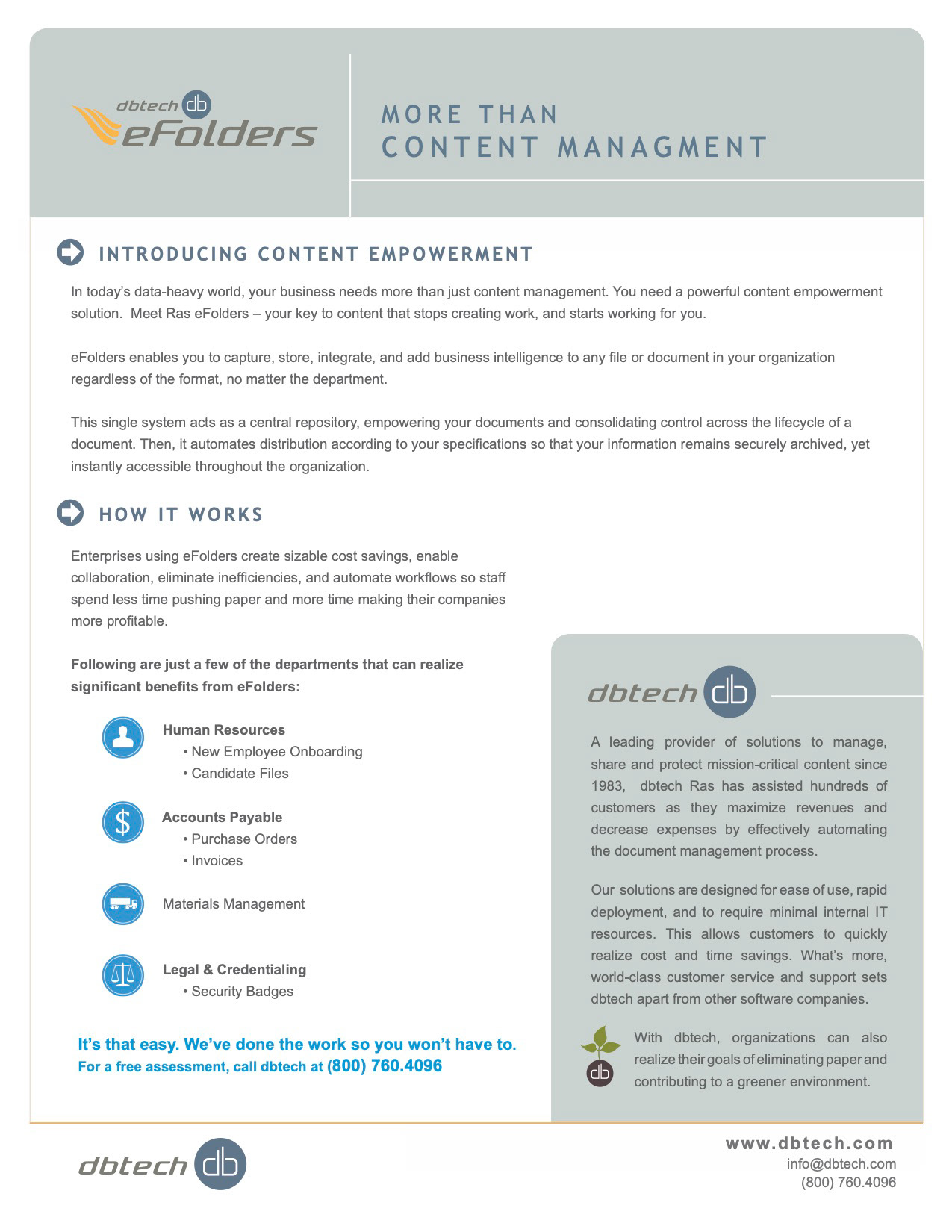 dbtech db eFolders

MORE THAN
CONTENT MANAGMENT

INTRODUCING CONTENT EMPOWERMENT

In today's data-heavy world, your business needs more than just content management. You need a powerful content empowerment solution. Meet Ras eFolders – your key to content that stops creating work, and starts working for you.

eFolders enables you to capture, store, integrate, and add business intelligence to any file or document in your organization regardless of the format, no matter the department.

This single system acts as a central repository, empowering your documents and consolidating control across the lifecycle of a document. Then, it automates distribution according to your specifications so that your information remains securely archived, yet instantly accessible throughout the organization.

HOW IT WORKS

Enterprises using eFolders create sizable cost savings, enable collaboration, eliminate inefficiencies, and automate workflows so staff spend less time pushing paper and more time making their companies more profitable.

Following are just a few of the departments that can realize significant benefits from eFolders:

Human Resources
• New Employee Onboarding
• Candidate Files

Accounts Payable
• Purchase Orders
• Invoices

Materials Management

Legal & Credentialing
• Security Badges

It's that easy. We've done the work so you won't have to.
For a free assessment, call dbtech at (800) 760.4096

dbtech db

A leading provider of solutions to manage, share and protect mission-critical content since 1983, dbtech Ras has assisted hundreds of customers as they maximize revenues and decrease expenses by effectively automating the document management process.

Our solutions are designed for ease of use, rapid deployment, and to require minimal internal IT resources. This allows customers to quickly realize cost and time savings. What's more, world-class customer service and support sets dbtech apart from other software companies.

db With dbtech, organizations can also realize their goals of eliminating paper and contributing to a greener environment.

dbtech db

www.dbtech.com
info@dbtech.com
(800) 760.4096